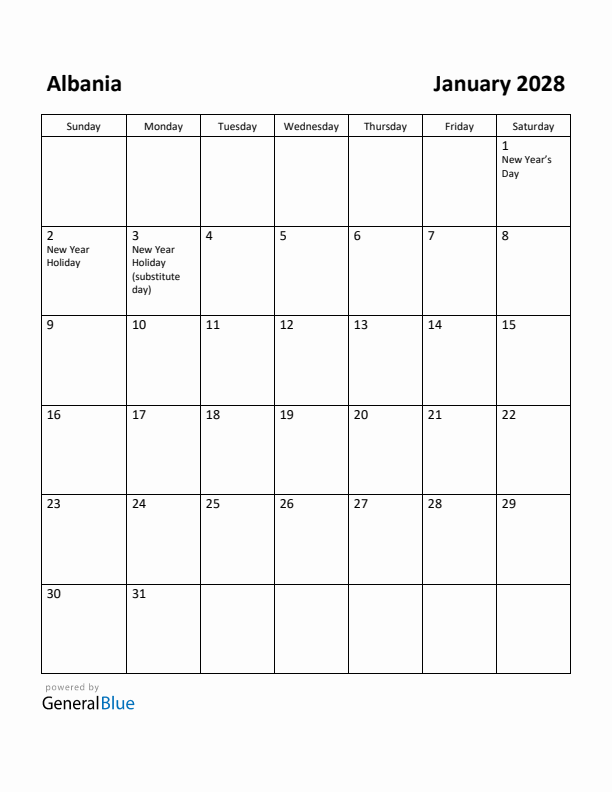 Albania

January 2028

| Sunday | Monday | Tuesday | Wednesday | Thursday | Friday | Saturday |
|---|---|---|---|---|---|---|
| | | | | | | 1 New Year's Day |
| 2 New Year Holiday | 3 New Year Holiday (substitute day) | 4 | 5 | 6 | 7 | 8 |
| 9 | 10 | 11 | 12 | 13 | 14 | 15 |
| 16 | 17 | 18 | 19 | 20 | 21 | 22 |
| 23 | 24 | 25 | 26 | 27 | 28 | 29 |
| 30 | 31 | | | | | |

powered by
GeneralBlue